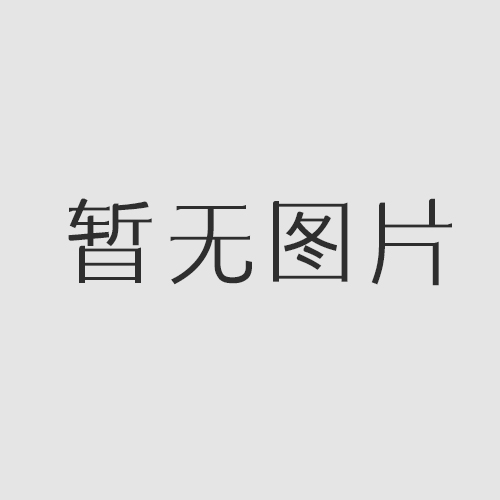 暂无图片